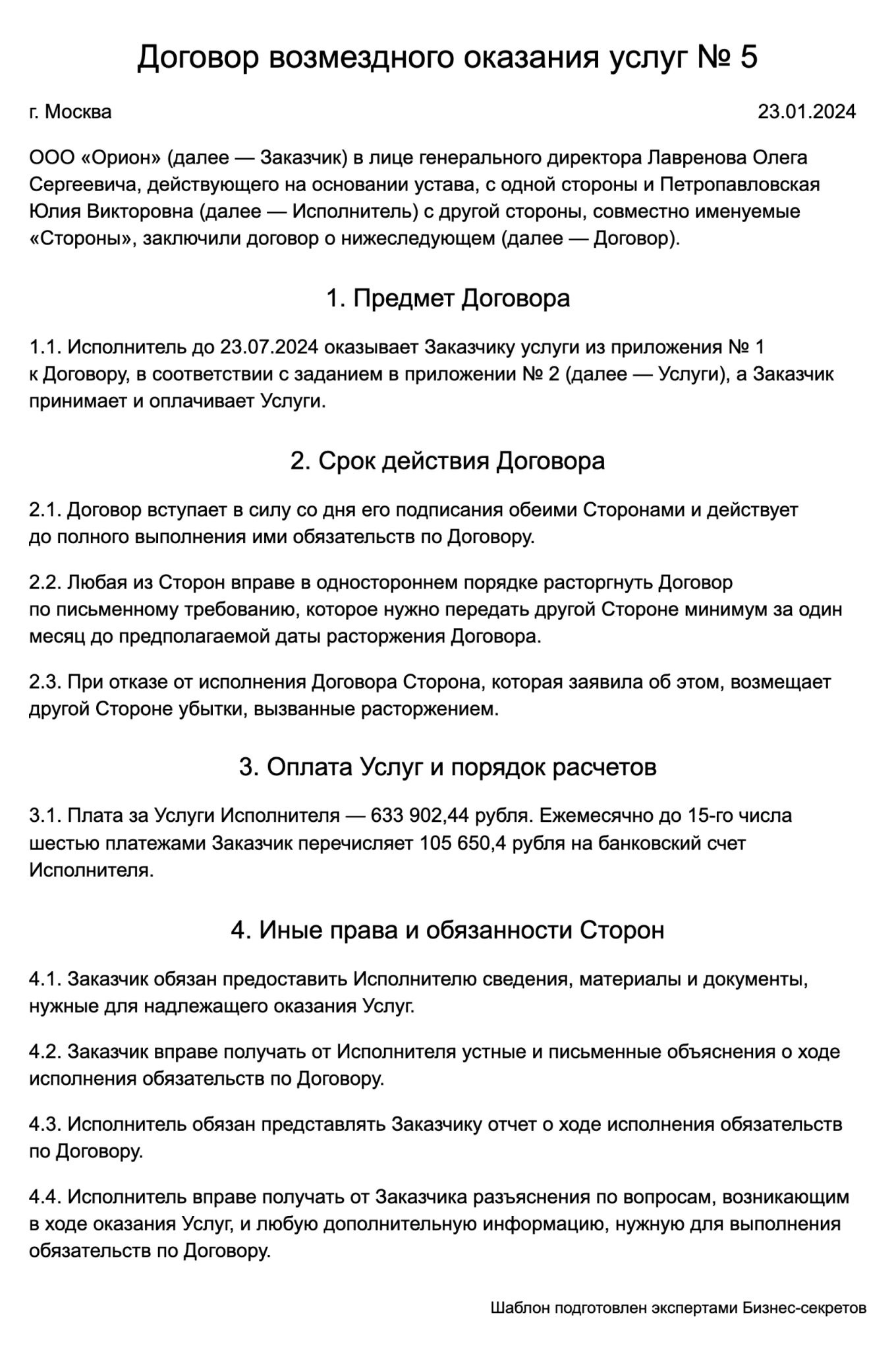 Договор возмездного оказания услуг № 5

г. Москва

23.01.2024

ООО «Орион» (далее — Заказчик) в лице генерального директора Лавренова Олега Сергеевича, действующего на основании устава, с одной стороны и Петропавловская Юлия Викторовна (далее — Исполнитель) с другой стороны, совместно именуемые «Стороны», заключили договор о нижеследующем (далее — Договор).

1. Предмет Договора

1.1. Исполнитель до 23.07.2024 оказывает Заказчику услуги из приложения № 1 к Договору, в соответствии с заданием в приложении № 2 (далее — Услуги), а Заказчик принимает и оплачивает Услуги.

2. Срок действия Договора

2.1. Договор вступает в силу со дня его подписания обеими Сторонами и действует до полного выполнения ими обязательств по Договору.

2.2. Любая из Сторон вправе в одностороннем порядке расторгнуть Договор по письменному требованию, которое нужно передать другой Стороне минимум за один месяц до предполагаемой даты расторжения Договора.

2.3. При отказе от исполнения Договора Сторона, которая заявила об этом, возмещает другой Стороне убытки, вызванные расторжением.

3. Оплата Услуг и порядок расчетов

3.1. Плата за Услуги Исполнителя — 633 902,44 рубля. Ежемесячно до 15-го числа шестью платежами Заказчик перечисляет 105 650,4 рубля на банковский счет Исполнителя.

4. Иные права и обязанности Сторон

4.1. Заказчик обязан предоставить Исполнителю сведения, материалы и документы, нужные для надлежащего оказания Услуг.

4.2. Заказчик вправе получать от Исполнителя устные и письменные объяснения о ходе исполнения обязательств по Договору.

4.3. Исполнитель обязан представлять Заказчику отчет о ходе исполнения обязательств по Договору.

4.4. Исполнитель вправе получать от Заказчика разъяснения по вопросам, возникающим в ходе оказания Услуг, и любую дополнительную информацию, нужную для выполнения обязательств по Договору.

Шаблон подготовлен экспертами Бизнес-секретов